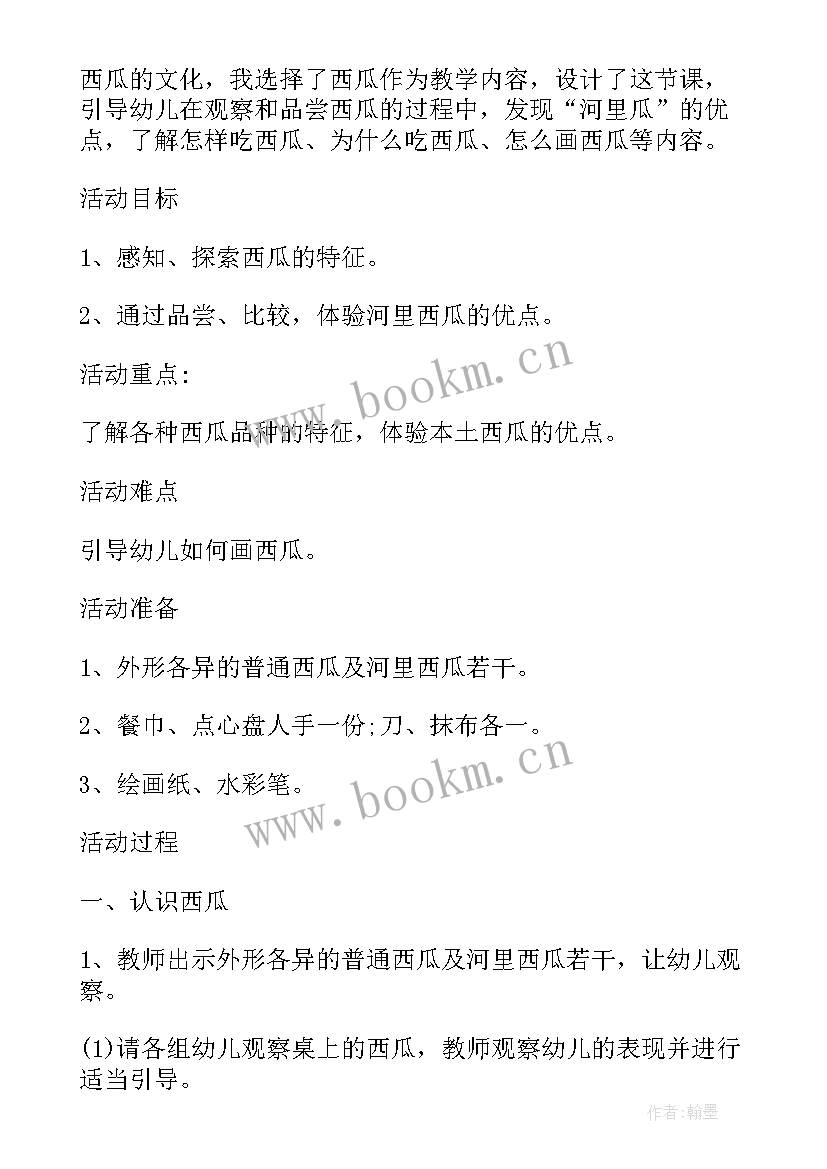 西瓜的文化，我选择了西瓜作为教学内容，设计了这节课，引导幼儿在观察和品尝西瓜的过程中，发现“河里瓜”的优点，了解怎样吃西瓜、为什么吃西瓜、怎么画西瓜等内容。

活动目标

1、感知、探索西瓜的特征。

2、通过品尝、比较，体验河里西瓜的优点。

活动重点:

了解各种西瓜品种的特征，体验本土西瓜的优点。

活动难点

引导幼儿如何画西瓜。

活动准备

1、外形各异的普通西瓜及河里西瓜若干。

2、餐巾、点心盘人手一份;刀、抹布各一。

3、绘画纸、水彩笔。

活动过程

一、认识西瓜

1、教师出示外形各异的普通西瓜及河里西瓜若干，让幼儿观察。

(1)请各组幼儿观察桌上的西瓜，教师观察幼儿的表现并进行适当引导。

www.bookm.cn

www.bookm.cn

作者:翰墨